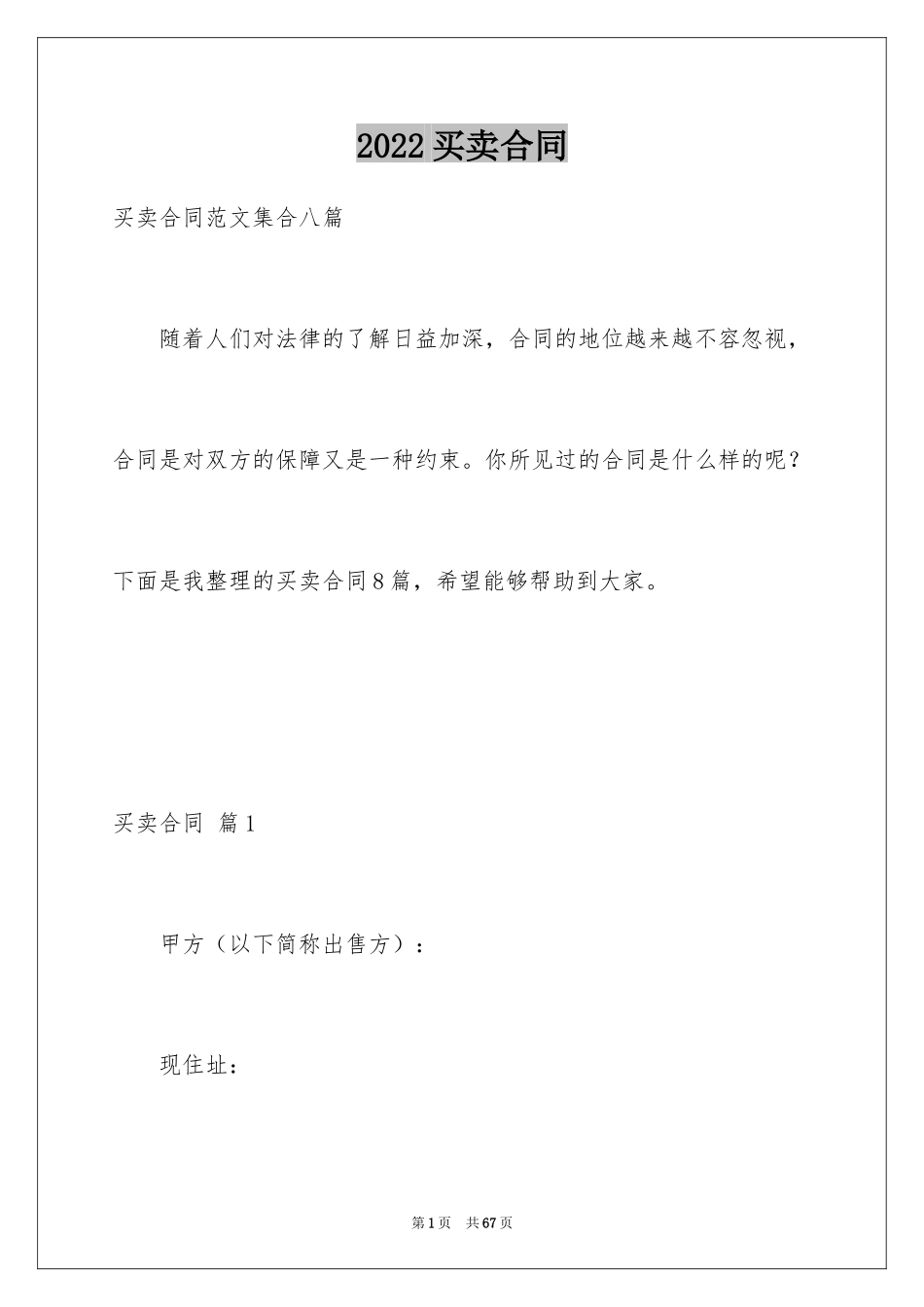 2022买卖合同

买卖合同范文集合八篇

随着人们对法律的了解日益加深，合同的地位越来越不容忽视，合同是对双方的保障又是一种约束。你所见过的合同是什么样的呢？下面是我整理的买卖合同8篇，希望能够帮助到大家。

买卖合同 篇1

甲方（以下简称出售方）：

现住址：

第1页 共67页